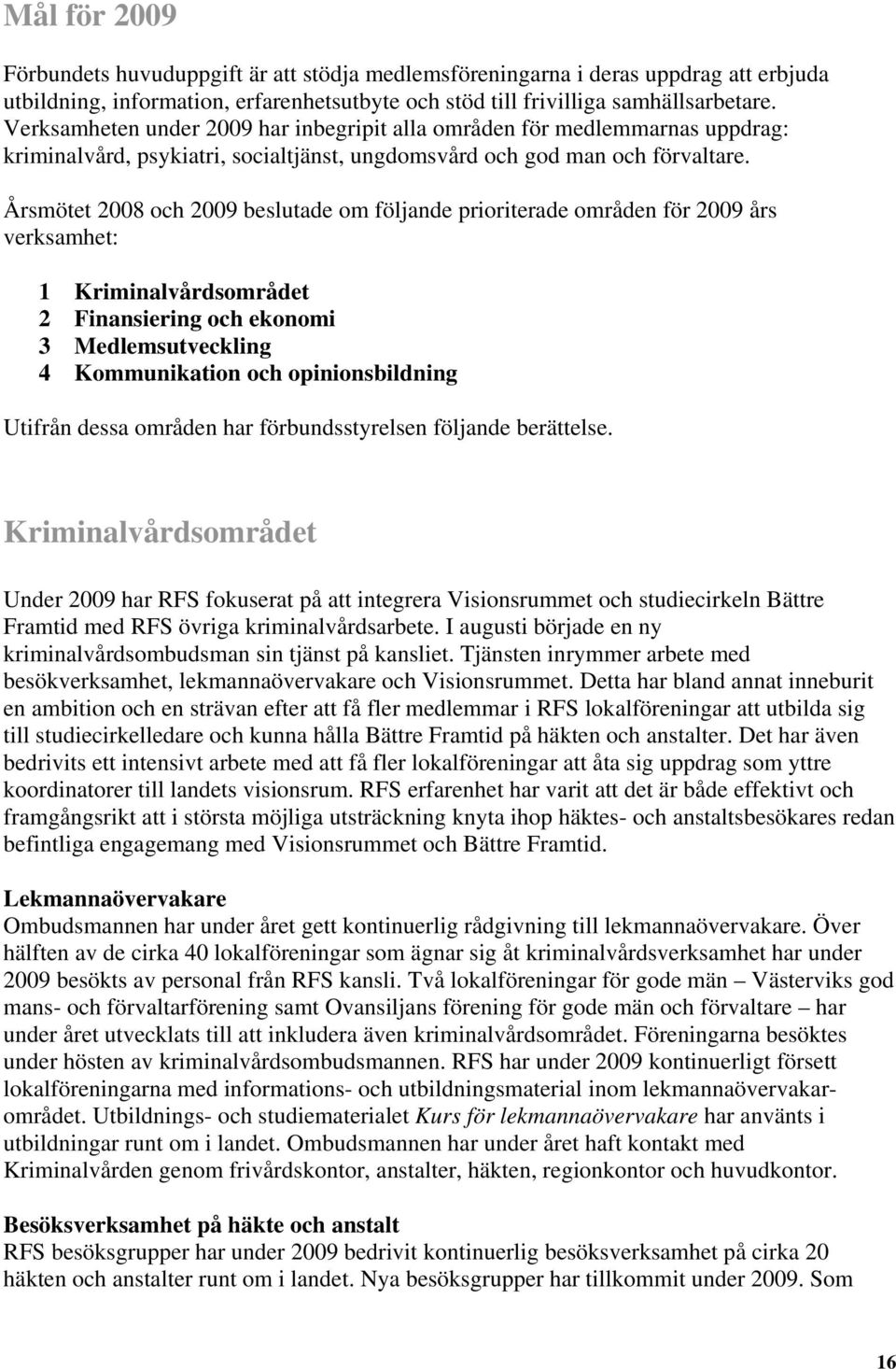 Mål för 2009

Förbundets huvuduppgift är att stödja medlemsföreningarna i deras uppdrag att erbjuda utbildning, information, erfarenhetsutbyte och stöd till frivilliga samhällsarbetare. Verksamheten under 2009 har inbegripit alla områden för medlemmarnas uppdrag: kriminalvård, psykiatri, socialtjänst, ungdomsvård och god man och förvaltare.

Årsmötet 2008 och 2009 beslutade om följande prioriterade områden för 2009 års verksamhet:

1 Kriminalvårdsområdet
2 Finansiering och ekonomi
3 Medlemsutveckling
4 Kommunikation och opinionsbildning

Utifrån dessa områden har förbundsstyrelsen följande berättelse.

Kriminalvårdsområdet

Under 2009 har RFS fokuserat på att integrera Visionsrummet och studiecirkeln Bättre Framtid med RFS övriga kriminalvårdsarbete. I augusti började en ny kriminalvårdsombudsman sin tjänst på kansliet. Tjänsten inrymmer arbete med besökverksamhet, lekmannaövervakare och Visionsrummet. Detta har bland annat inneburit en ambition och en strävan efter att få fler medlemmar i RFS lokalföreningar att utbilda sig till studiecirkelledare och kunna hålla Bättre Framtid på häkten och anstalter. Det har även bedrivits ett intensivt arbete med att få fler lokalföreningar att åta sig uppdrag som yttre koordinatorer till landets visionsrum. RFS erfarenhet har varit att det är både effektivt och framgångsrikt att i största möjliga utsträckning knyta ihop häktes- och anstaltsbesökares redan befintliga engagemang med Visionsrummet och Bättre Framtid.

Lekmannaövervakare
Ombudsmannen har under året gett kontinuerlig rådgivning till lekmannaövervakare. Över hälften av de cirka 40 lokalföreningar som ägnar sig åt kriminalvårdsverksamhet har under 2009 besökts av personal från RFS kansli. Två lokalföreningar för gode män – Västerviks god mans- och förvaltarförening samt Ovansiljans förening för gode män och förvaltare – har under året utvecklats till att inkludera även kriminalvårdsområdet. Föreningarna besöktes under hösten av kriminalvårdsombudsmannen. RFS har under 2009 kontinuerligt försett lokalföreningarna med informations- och utbildningsmaterial inom lekmannaövervakarområdet. Utbildnings- och studiematerialet Kurs för lekmannaövervakare har använts i utbildningar runt om i landet. Ombudsmannen har under året haft kontakt med Kriminalvården genom frivårdskontor, anstalter, häkten, regionkontor och huvudkontor.

Besöksverksamhet på häkte och anstalt
RFS besöksgrupper har under 2009 bedrivit kontinuerlig besöksverksamhet på cirka 20 häkten och anstalter runt om i landet. Nya besöksgrupper har tillkommit under 2009. Som

16